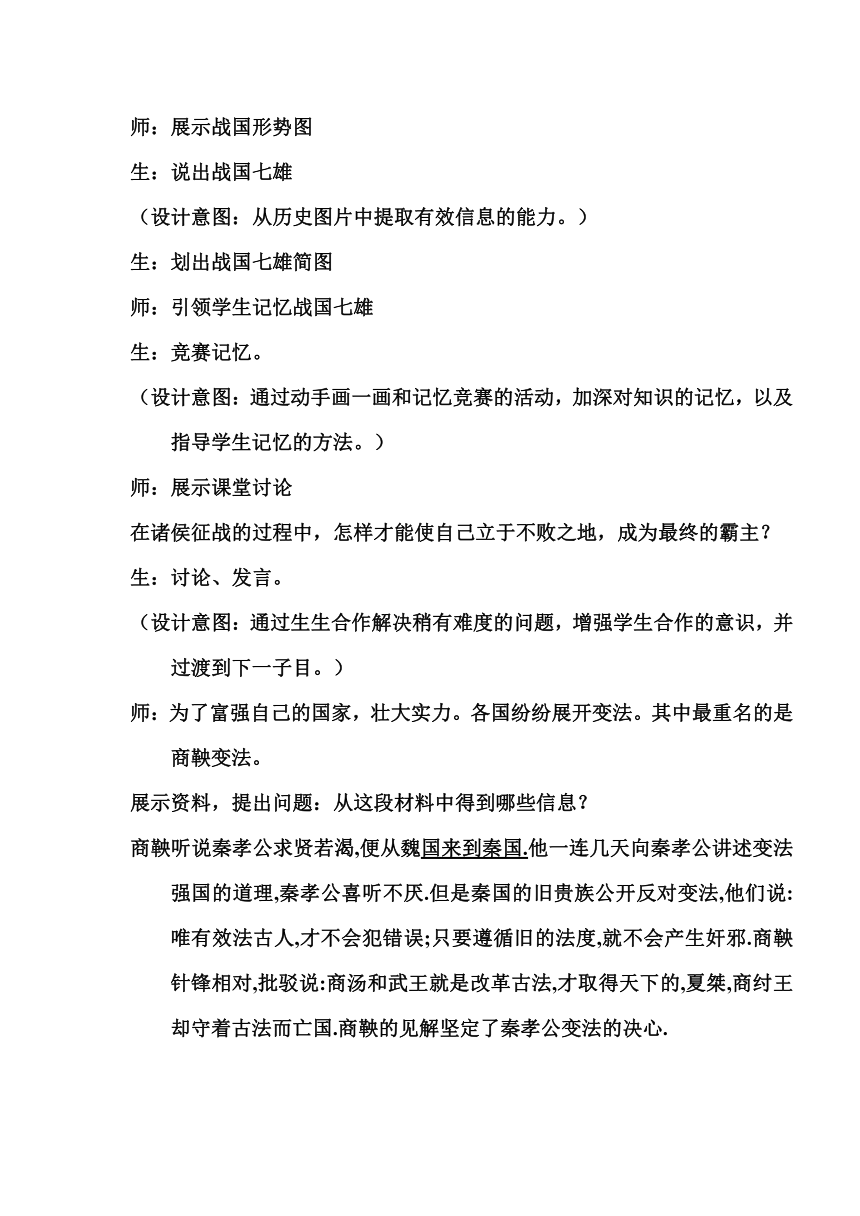 师：展示战国形势图

生：说出战国七雄

（设计意图：从历史图片中提取有效信息的能力。）

生：划出战国七雄简图

师：引领学生记忆战国七雄

生：竞赛记忆。

（设计意图：通过动手画一画和记忆竞赛的活动，加深对知识的记忆，以及指导学生记忆的方法。）

师：展示课堂讨论

在诸侯征战的过程中，怎样才能使自己立于不败之地，成为最终的霸主？

生：讨论、发言。

（设计意图：通过生生合作解决稍有难度的问题，增强学生合作的意识，并过渡到下一子目。）

师：为了富强自己的国家，壮大实力。各国纷纷展开变法。其中最重名的是商鞅变法。

展示资料，提出问题：从这段材料中得到哪些信息？

商鞅听说秦孝公求贤若渴,便从魏国来到秦国.他一连几天向秦孝公讲述变法强国的道理,秦孝公喜听不厌.但是秦国的旧贵族公开反对变法,他们说:唯有效法古人,才不会犯错误;只要遵循旧的法度,就不会产生奸邪.商鞅针锋相对,批驳说:商汤和武王就是改革古法,才取得天下的,夏桀,商纣王却守着古法而亡国.商鞅的见解坚定了秦孝公变法的决心.